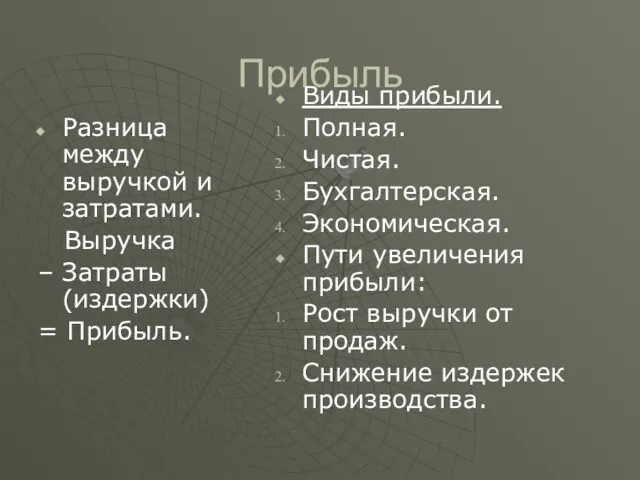 Прибыль

Разница между выручкой и затратами.

Выручка

– Затраты (издержки)

= Прибыль.

Виды прибыли.

1. Полная.
2. Чистая.
3. Бухгалтерская.
4. Экономическая.

Пути увеличения прибыли:

1. Рост выручки от продаж.
2. Снижение издержек производства.